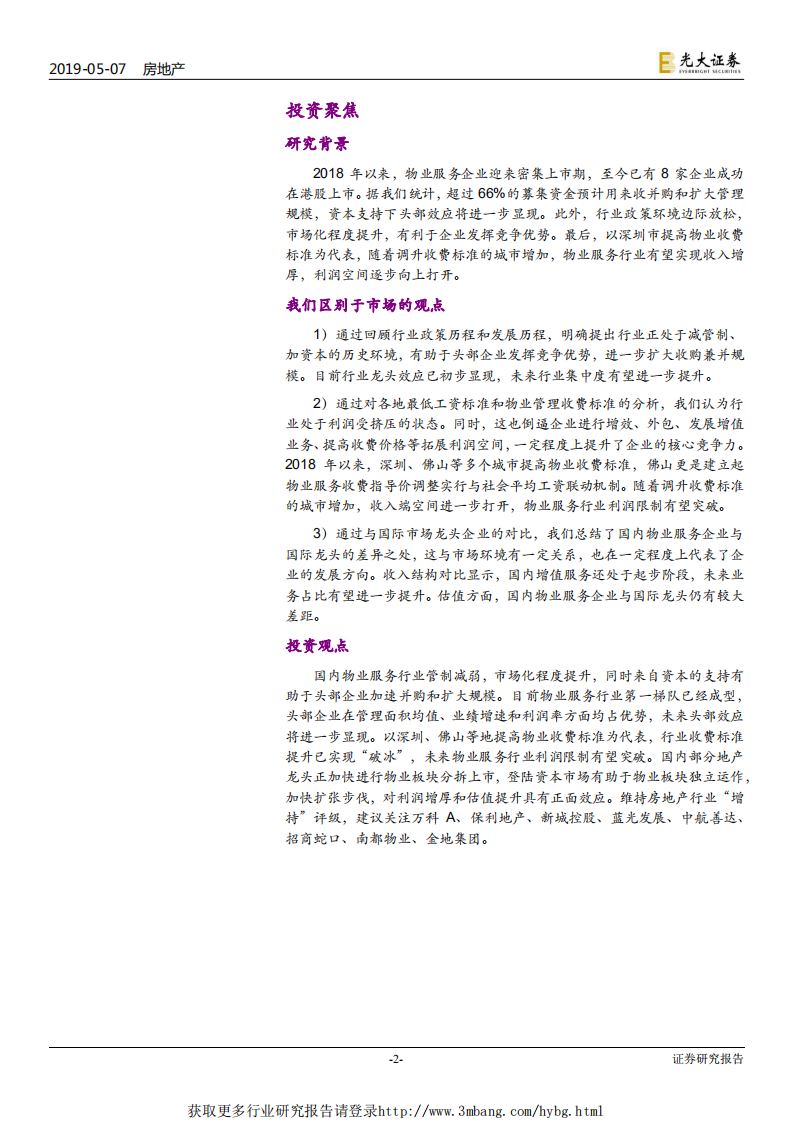 2019-05-07 房地产

光大证券 EVERBRIGHT SECURITIES

投资聚焦

研究背景

2018 年以来，物业服务企业迎来密集上市期，至今已有 8 家企业成功在港股上市。据我们统计，超过 66%的募集资金预计用来收并购和扩大管理规模，资本支持下头部效应将进一步显现。此外，行业政策环境边际放松，市场化程度提升，有利于企业发挥竞争优势。最后，以深圳市提高物业收费标准为代表，随着调升收费标准的城市增加，物业服务行业有望实现收入增厚，利润空间逐步向上打开。

我们区别于市场的观点

1）通过回顾行业政策历程和发展历程，明确提出行业正处于减管制、加资本的历史环境，有助于头部企业发挥竞争优势，进一步扩大收购兼并规模。目前行业龙头效应已初步显现，未来行业集中度有望进一步提升。

2）通过对各地最低工资标准和物业管理收费标准的分析，我们认为行业处于利润受挤压的状态。同时，这也倒逼企业进行增效、外包、发展增值业务、提高收费价格等拓展利润空间，一定程度上提升了企业的核心竞争力。2018 年以来，深圳、佛山等多个城市提高物业收费标准，佛山更是建立起物业服务收费指导价调整实行与社会平均工资联动机制。随着调升收费标准的城市增加，收入端空间进一步打开，物业服务行业利润限制有望突破。

3）通过与国际市场龙头企业的对比，我们总结了国内物业服务企业与国际龙头的差异之处，这与市场环境有一定关系，也在一定程度上代表了企业的发展方向。收入结构对比显示，国内增值服务还处于起步阶段，未来业务占比有望进一步提升。估值方面，国内物业服务企业与国际龙头仍有较大差距。

投资观点

国内物业服务行业管制减弱，市场化程度提升，同时来自资本的支持有助于头部企业加速并购和扩大规模。目前物业服务行业第一梯队已经成型，头部企业在管理面积均值、业绩增速和利润率方面均占优势，未来头部效应将进一步显现。以深圳、佛山等地提高物业收费标准为代表，行业收费标准提升已实现“破冰”，未来物业服务行业利润限制有望突破。国内部分地产龙头正加快进行物业板块分拆上市，登陆资本市场有助于物业板块独立运作，加快扩张步伐，对利润增厚和估值提升具有正面效应。维持房地产行业“增持”评级，建议关注万科 A、保利地产、新城控股、蓝光发展、中航善达、招商蛇口、南都物业、金地集团。

-2-

证券研究报告

获取更多行业研究报告请登录http://www.3mbang.com/hybg.html